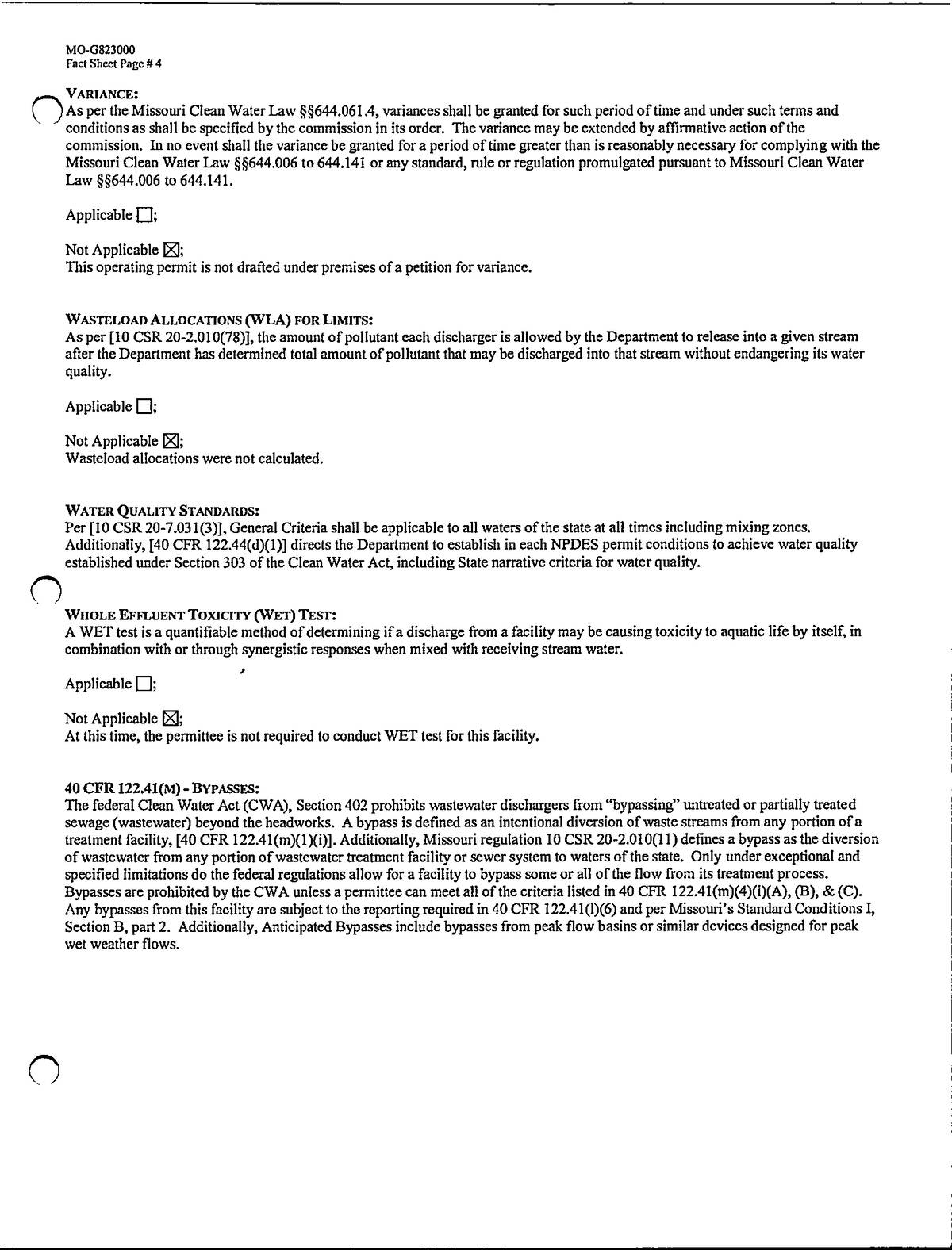 MO-G823000
Fact Sheet Page # 4

VARIANCE:
As per the Missouri Clean Water Law §§644.061.4, variances shall be granted for such period of time and under such terms and conditions as shall be specified by the commission in its order. The variance may be extended by affirmative action of the commission. In no event shall the variance be granted for a period of time greater than is reasonably necessary for complying with the Missouri Clean Water Law §§644.006 to 644.141 or any standard, rule or regulation promulgated pursuant to Missouri Clean Water Law §§644.006 to 644.141.

Applicable ☐;

Not Applicable ☒;
This operating permit is not drafted under premises of a petition for variance.

WASTELOAD ALLOCATIONS (WLA) FOR LIMITS:
As per [10 CSR 20-2.010(78)], the amount of pollutant each discharger is allowed by the Department to release into a given stream after the Department has determined total amount of pollutant that may be discharged into that stream without endangering its water quality.

Applicable ☐;

Not Applicable ☒;
Wasteload allocations were not calculated.

WATER QUALITY STANDARDS:
Per [10 CSR 20-7.031(3)], General Criteria shall be applicable to all waters of the state at all times including mixing zones. Additionally, [40 CFR 122.44(d)(1)] directs the Department to establish in each NPDES permit conditions to achieve water quality established under Section 303 of the Clean Water Act, including State narrative criteria for water quality.

WHOLE EFFLUENT TOXICITY (WET) TEST:
A WET test is a quantifiable method of determining if a discharge from a facility may be causing toxicity to aquatic life by itself, in combination with or through synergistic responses when mixed with receiving stream water.

Applicable ☐;

Not Applicable ☒;
At this time, the permittee is not required to conduct WET test for this facility.

40 CFR 122.41(M) - BYPASSES:
The federal Clean Water Act (CWA), Section 402 prohibits wastewater dischargers from "bypassing" untreated or partially treated sewage (wastewater) beyond the headworks. A bypass is defined as an intentional diversion of waste streams from any portion of a treatment facility, [40 CFR 122.41(m)(1)(i)]. Additionally, Missouri regulation 10 CSR 20-2.010(11) defines a bypass as the diversion of wastewater from any portion of wastewater treatment facility or sewer system to waters of the state. Only under exceptional and specified limitations do the federal regulations allow for a facility to bypass some or all of the flow from its treatment process. Bypasses are prohibited by the CWA unless a permittee can meet all of the criteria listed in 40 CFR 122.41(m)(4)(i)(A), (B), & (C). Any bypasses from this facility are subject to the reporting required in 40 CFR 122.41(l)(6) and per Missouri's Standard Conditions I, Section B, part 2. Additionally, Anticipated Bypasses include bypasses from peak flow basins or similar devices designed for peak wet weather flows.